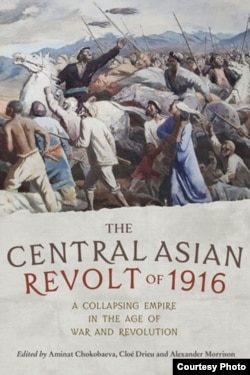 THE
CENTRAL ASIAN
REVOLT OF 1916

A COLLAPSING EMPIRE
IN THE AGE OF
WAR AND REVOLUTION

Edited by Aminat Chokobaeva, Cloé Drieu and Alexander Morrison

Courtesy Photo